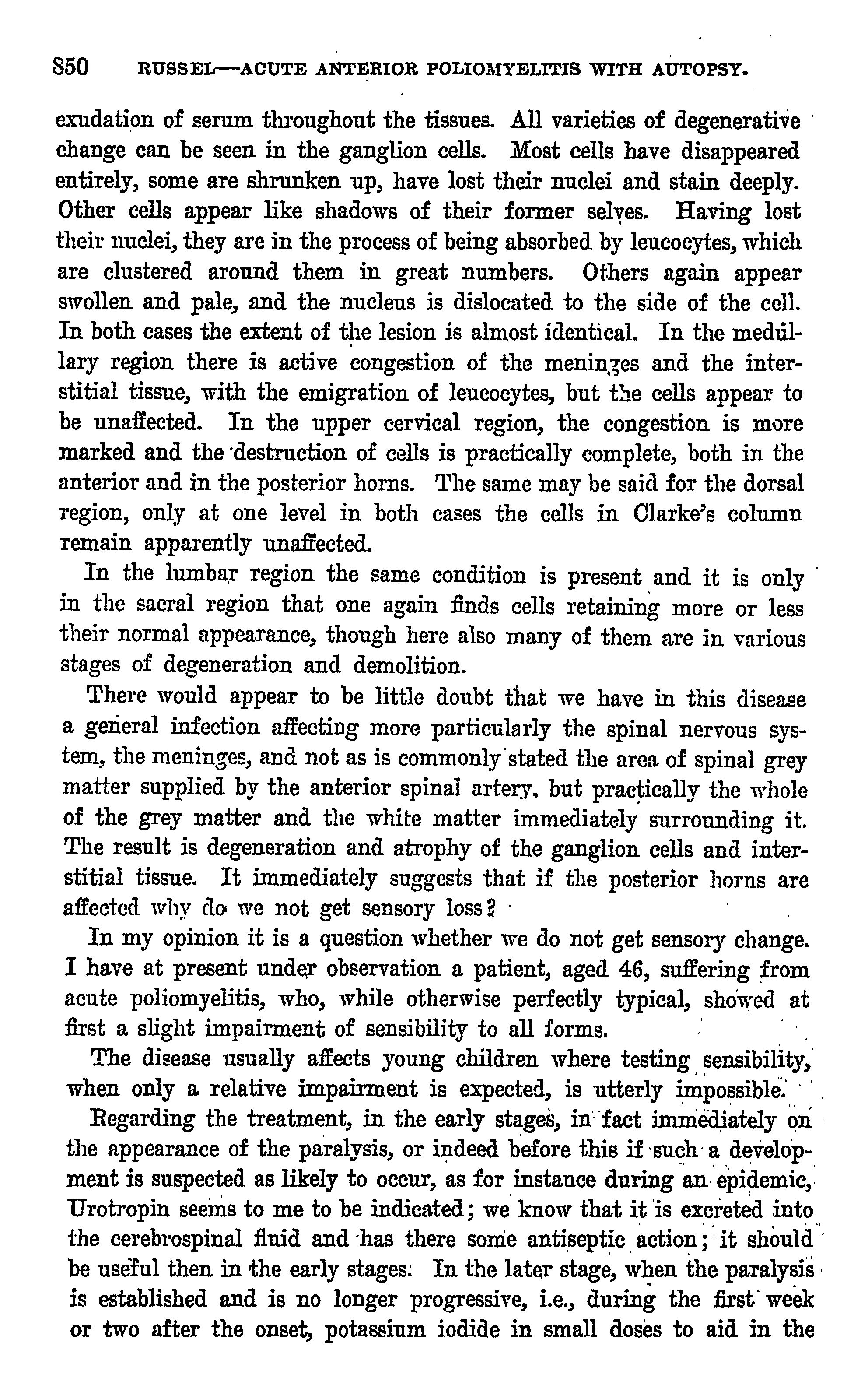 850 RUSSEL—ACUTE ANTERIOR POLIOMYELITIS WITH AUTOPSY.

exudation of serum throughout the tissues. All varieties of degenerative change can be seen in the ganglion cells. Most cells have disappeared entirely, some are shrunken up, have lost their nuclei and stain deeply. Other cells appear like shadows of their former selves. Having lost their nuclei, they are in the process of being absorbed by leucocytes, which are clustered around them in great numbers. Others again appear swollen and pale, and the nucleus is dislocated to the side of the cell. In both cases the extent of the lesion is almost identical. In the medullary region there is active congestion of the meninges and the interstitial tissue, with the emigration of leucocytes, but the cells appear to be unaffected. In the upper cervical region, the congestion is more marked and the destruction of cells is practically complete, both in the anterior and in the posterior horns. The same may be said for the dorsal region, only at one level in both cases the cells in Clarke's column remain apparently unaffected.

In the lumbar region the same condition is present and it is only in the sacral region that one again finds cells retaining more or less their normal appearance, though here also many of them are in various stages of degeneration and demolition.

There would appear to be little doubt that we have in this disease a general infection affecting more particularly the spinal nervous system, the meninges, and not as is commonly stated the area of spinal grey matter supplied by the anterior spinal artery, but practically the whole of the grey matter and the white matter immediately surrounding it. The result is degeneration and atrophy of the ganglion cells and interstitial tissue. It immediately suggests that if the posterior horns are affected why do we not get sensory loss?

In my opinion it is a question whether we do not get sensory change. I have at present under observation a patient, aged 46, suffering from acute poliomyelitis, who, while otherwise perfectly typical, showed at first a slight impairment of sensibility to all forms.

The disease usually affects young children where testing sensibility, when only a relative impairment is expected, is utterly impossible.

Regarding the treatment, in the early stages, in fact immediately on the appearance of the paralysis, or indeed before this if such a development is suspected as likely to occur, as for instance during an epidemic, Urotropin seems to me to be indicated; we know that it is excreted into the cerebrospinal fluid and has there some antiseptic action; it should be useful then in the early stages. In the later stage, when the paralysis is established and is no longer progressive, i.e., during the first week or two after the onset, potassium iodide in small doses to aid in the